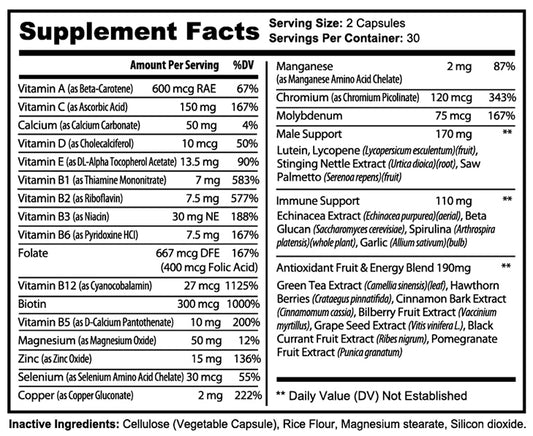 Supplement Facts

Serving Size: 2 Capsules
Servings Per Container: 30

| | Amount Per Serving | %DV |
|---|---|---|
| Vitamin A (as Beta-Carotene) | 600 mcg RAE | 67% |
| Vitamin C (as Ascorbic Acid) | 150 mg | 167% |
| Calcium (as Calcium Carbonate) | 50 mg | 4% |
| Vitamin D (as Cholecalciferol) | 10 mcg | 50% |
| Vitamin E (as DL-Alpha Tocopherol Acetate) | 13.5 mg | 90% |
| Vitamin B1 (as Thiamine Mononitrate) | 7 mg | 583% |
| Vitamin B2 (as Riboflavin) | 7.5 mg | 577% |
| Vitamin B3 (as Niacin) | 30 mg NE | 188% |
| Vitamin B6 (as Pyridoxine HCl) | 7.5 mg | 167% |
| Folate | 667 mcg DFE (400 mcg Folic Acid) | 167% |
| Vitamin B12 (as Cyanocobalamin) | 27 mcg | 1125% |
| Biotin | 300 mcg | 1000% |
| Vitamin B5 (as D-Calcium Pantothenate) | 10 mg | 200% |
| Magnesium (as Magnesium Oxide) | 50 mg | 12% |
| Zinc (as Zinc Oxide) | 15 mg | 136% |
| Selenium (as Selenium Amino Acid Chelate) | 30 mcg | 55% |
| Copper (as Copper Gluconate) | 2 mg | 222% |
| Manganese (as Manganese Amino Acid Chelate) | 2 mg | 87% |
| Chromium (as Chromium Picolinate) | 120 mcg | 343% |
| Molybdenum | 75 mcg | 167% |
| Male Support | 170 mg | ** |

Lutein, Lycopene (Lycopersicum esculentum)(fruit), Stinging Nettle Extract (Urtica dioica)(root), Saw Palmetto (Serenoa repens)(fruit)

Immune Support 110 mg **
Echinacea Extract (Echinacea purpurea)(aerial), Beta Glucan (Saccharomyces cerevisiae), Spirulina (Arthrospira platensis)(whole plant), Garlic (Allium sativum)(bulb)

Antioxidant Fruit & Energy Blend 190mg **
Green Tea Extract (Camellia sinensis)(leaf), Hawthorn Berries (Crataegus pinnatifida), Cinnamon Bark Extract (Cinnamomum cassia), Bilberry Fruit Extract (Vaccinium myrtillus), Grape Seed Extract (Vitis vinifera L.), Black Currant Fruit Extract (Ribes nigrum), Pomegranate Fruit Extract (Punica granatum)

** Daily Value (DV) Not Established

Inactive Ingredients: Cellulose (Vegetable Capsule), Rice Flour, Magnesium stearate, Silicon dioxide.